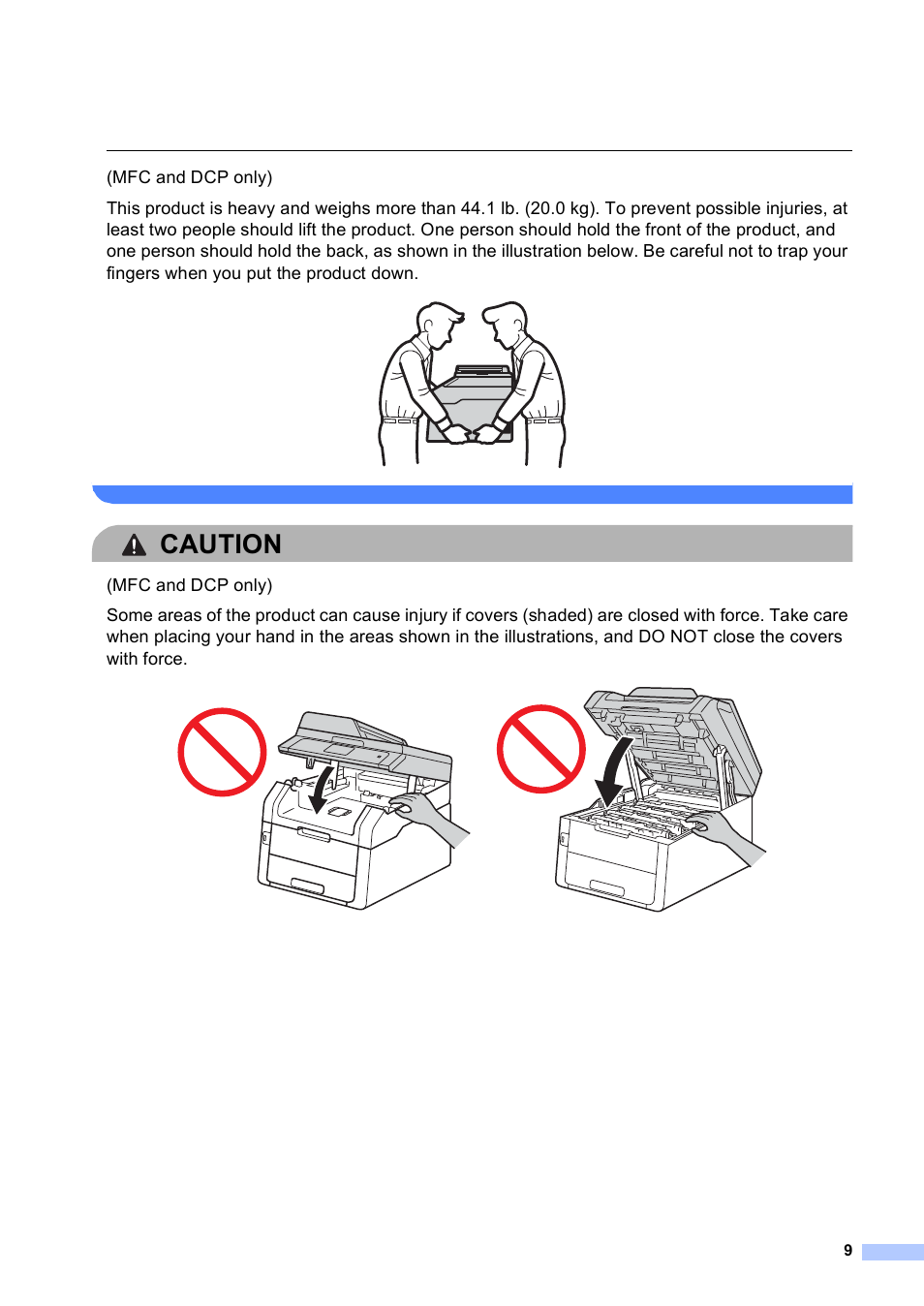 (MFC and DCP only)

This product is heavy and weighs more than 44.1 lb. (20.0 kg). To prevent possible injuries, at least two people should lift the product. One person should hold the front of the product, and one person should hold the back, as shown in the illustration below. Be careful not to trap your fingers when you put the product down.

CAUTION

(MFC and DCP only)

Some areas of the product can cause injury if covers (shaded) are closed with force. Take care when placing your hand in the areas shown in the illustrations, and DO NOT close the covers with force.

9